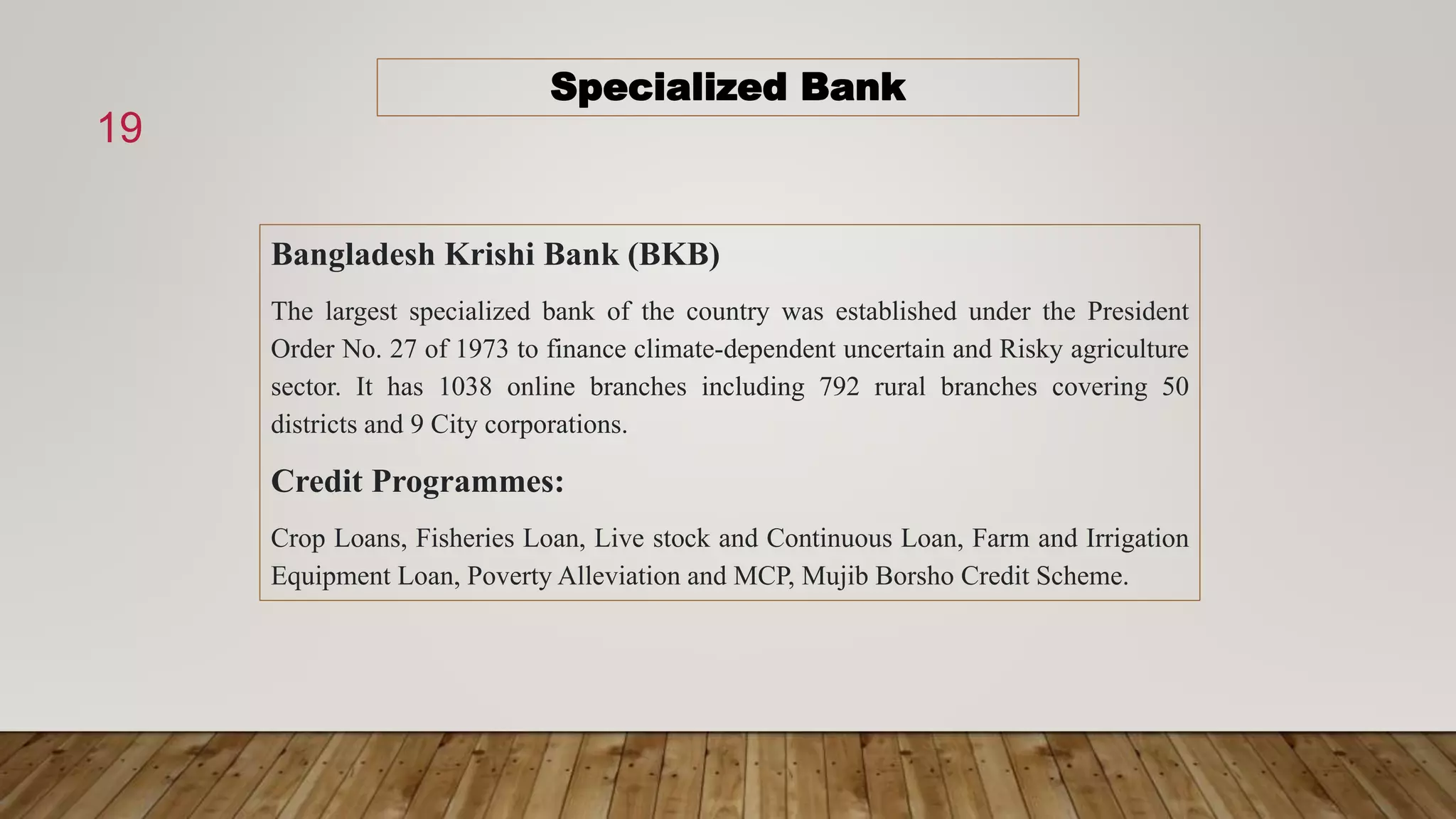 Specialized Bank

19

Bangladesh Krishi Bank (BKB)

The largest specialized bank of the country was established under the President Order No. 27 of 1973 to finance climate-dependent uncertain and Risky agriculture sector. It has 1038 online branches including 792 rural branches covering 50 districts and 9 City corporations.

Credit Programmes:

Crop Loans, Fisheries Loan, Live stock and Continuous Loan, Farm and Irrigation Equipment Loan, Poverty Alleviation and MCP, Mujib Borsho Credit Scheme.